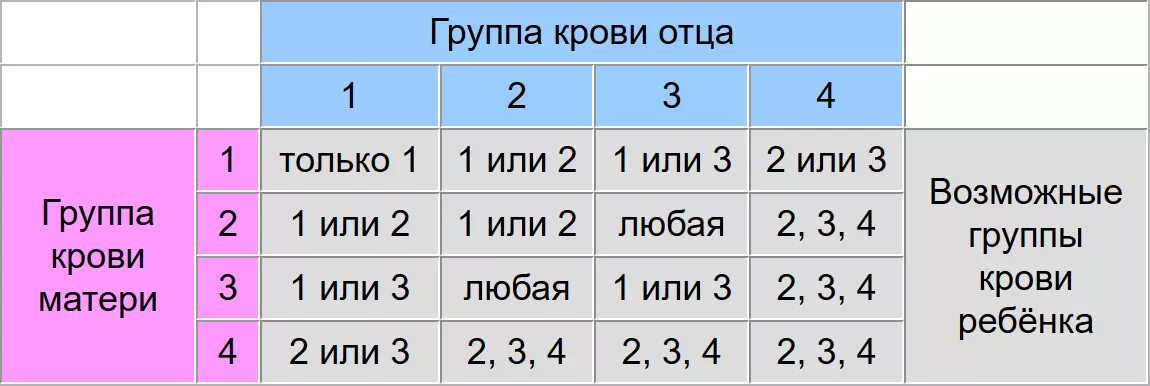 | | | Группа крови отца | | | | |
|---|---|---|---|---|---|---|
| | | 1 | 2 | 3 | 4 | |
| Группа крови матери | 1 | только 1 | 1 или 2 | 1 или 3 | 2 или 3 | Возможные группы крови ребёнка |
| | 2 | 1 или 2 | 1 или 2 | любая | 2, 3, 4 | |
| | 3 | 1 или 3 | любая | 1 или 3 | 2, 3, 4 | |
| | 4 | 2 или 3 | 2, 3, 4 | 2, 3, 4 | 2, 3, 4 | |